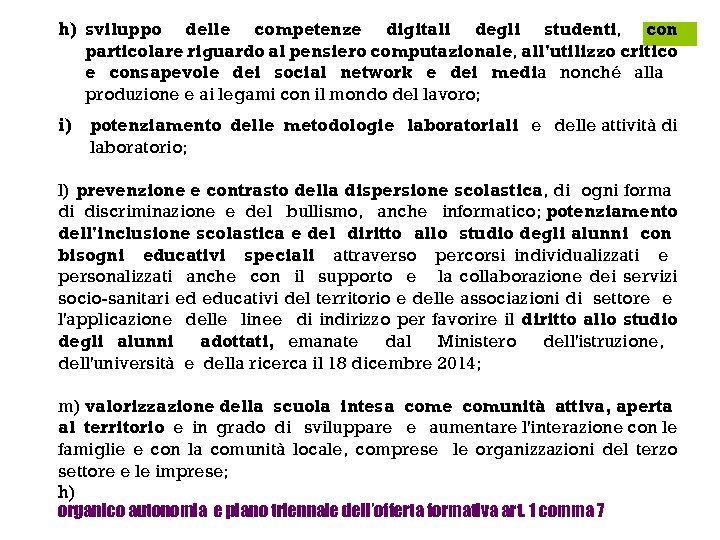 h) sviluppo delle competenze digitali degli studenti, con particolare riguardo al pensiero computazionale, all'utilizzo critico e consapevole dei social network e dei media nonché alla produzione e ai legami con il mondo del lavoro;

i) potenziamento delle metodologie laboratoriali e delle attività di laboratorio;

l) prevenzione e contrasto della dispersione scolastica, di ogni forma di discriminazione e del bullismo, anche informatico; potenziamento dell'inclusione scolastica e del diritto allo studio degli alunni con bisogni educativi speciali attraverso percorsi individualizzati e personalizzati anche con il supporto e la collaborazione dei servizi socio-sanitari ed educativi del territorio e delle associazioni di settore e l'applicazione delle linee di indirizzo per favorire il diritto allo studio degli alunni adottati, emanate dal Ministero dell'istruzione, dell'università e della ricerca il 18 dicembre 2014;

m) valorizzazione della scuola intesa come comunità attiva, aperta al territorio e in grado di sviluppare e aumentare l'interazione con le famiglie e con la comunità locale, comprese le organizzazioni del terzo settore e le imprese;
h)

organico autonomia e piano triennale dell'offerta formativa art. 1 comma 7